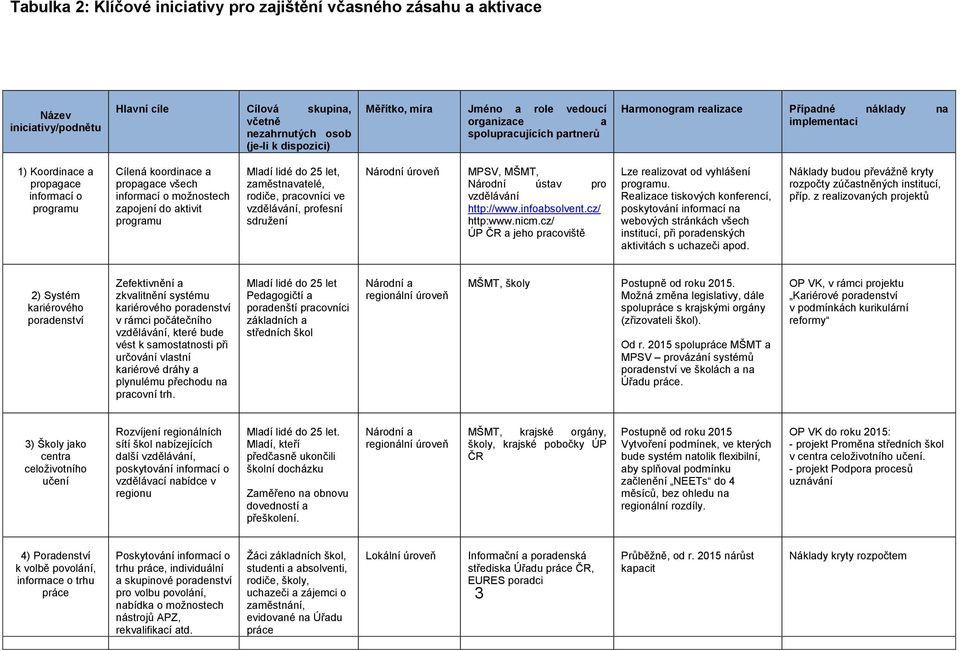 Tabulka 2: Klíčové iniciativy pro zajištění včasného zásahu a aktivace

| Název iniciativy/podnětu | Hlavní cíle | Cílová skupina, včetně nezahrnutých osob (je-li k dispozici) | Měřítko, míra | Jméno a role vedoucí organizace a spolupracujících partnerů | Harmonogram realizace | Případné náklady na implementaci |
|---|---|---|---|---|---|---|
| 1) Koordinace a propagace informací o programu | Cílená koordinace a propagace všech informací o možnostech zapojení do aktivit programu | Mladí lidé do 25 let, zaměstnavatelé, rodiče, pracovníci ve vzdělávání, profesní sdružení | Národní úroveň | MPSV, MŠMT, Národní ústav pro vzdělávání http://www.infoabsolvent.cz/ http:www.nicm.cz/ ÚP ČR a jeho pracoviště | Lze realizovat od vyhlášení programu. Realizace tiskových konferencí, poskytování informací na webových stránkách všech institucí, při poradenských aktivitách s uchazeči apod. | Náklady budou převážně kryty rozpočty zúčastněných institucí, příp. z realizovaných projektů |
| 2) Systém kariérového poradenství | Zefektivnění a zkvalitnění systému kariérového poradenství v rámci počátečního vzdělávání, které bude vést k samostatnosti při určování vlastní kariérové dráhy a plynulému přechodu na pracovní trh. | Mladí lidé do 25 let Pedagogičtí a poradenští pracovníci základních a středních škol | Národní a regionální úroveň | MŠMT, školy | Postupně od roku 2015. Možná změna legislativy, dále spolupráce s krajskými orgány (zřizovateli škol). Od r. 2015 spolupráce MŠMT a MPSV – provázání systémů poradenství ve školách a na Úřadu práce. | OP VK, v rámci projektu „Kariérové poradenství v podmínkách kurikulární reformy“ |
| 3) Školy jako centra celoživotního učení | Rozvíjení regionálních sítí škol nabízejících další vzdělávání, poskytování informací o vzdělávací nabídce v regionu | Mladí lidé do 25 let. Mladí, kteří předčasně ukončili školní docházku Zaměřeno na obnovu dovedností a přeškolení. | Národní a regionální úroveň | MŠMT, krajské orgány, školy, krajské pobočky ÚP ČR | Postupně od roku 2015 Vytvoření podmínek, ve kterých bude systém natolik flexibilní, aby splňoval podmínku začlenění „NEETs“ do 4 měsíců, bez ohledu na regionální rozdíly. | OP VK do roku 2015: - projekt Proměna středních škol v centra celoživotního učení. - projekt Podpora procesů uznávání |
| 4) Poradenství k volbě povolání, informace o trhu práce | Poskytování informací o trhu práce, individuální a skupinové poradenství pro volbu povolání, nabídka o možnostech nástrojů APZ, rekvalifikací atd. | Žáci základních škol, studenti a absolventi, rodiče, školy, uchazeči a zájemci o zaměstnání, evidované na Úřadu práce | Lokální úroveň | Informační a poradenská střediska Úřadu práce ČR, EURES poradci | Průběžně, od r. 2015 nárůst kapacit | Náklady kryty rozpočtem |

3